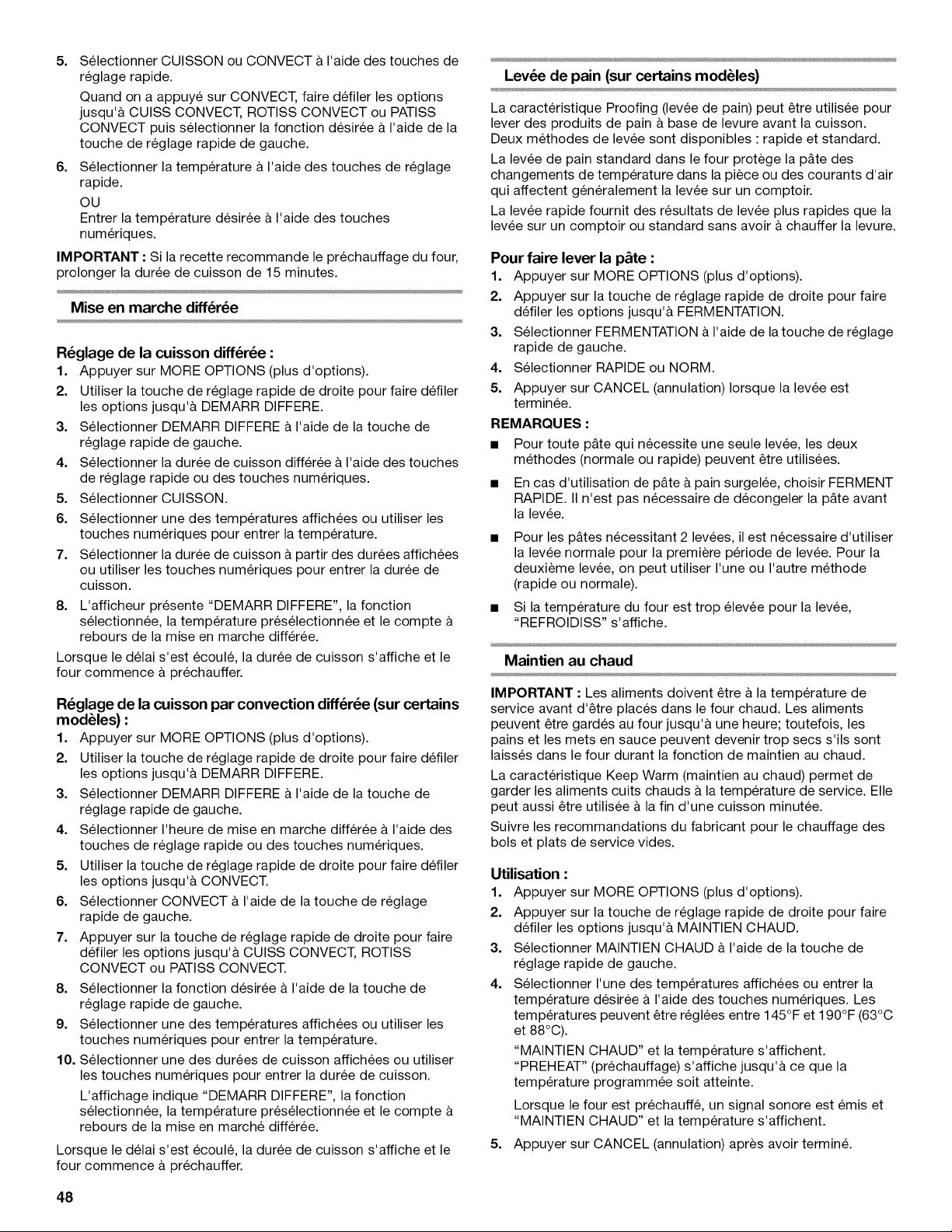 5. Sélectionner CUISSON ou CONVECT à l'aide des touches de réglage rapide.

Quand on a appuyé sur CONVECT, faire défiler les options jusqu'à CUISS CONVECT, ROTISS CONVECT ou PATISS CONVECT puis sélectionner la fonction désirée à l'aide de la touche de réglage rapide de gauche.

6. Sélectionner la température à l'aide des touches de réglage rapide.

OU

Entrer la température désirée à l'aide des touches numériques.

IMPORTANT : Si la recette recommande le préchauffage du four, prolonger la durée de cuisson de 15 minutes.

Mise en marche différée

Réglage de la cuisson différée :

1. Appuyer sur MORE OPTIONS (plus d'options).
2. Utiliser la touche de réglage rapide de droite pour faire défiler les options jusqu'à DEMARR DIFFERE.
3. Sélectionner DEMARR DIFFERE à l'aide de la touche de réglage rapide de gauche.
4. Sélectionner la durée de cuisson différée à l'aide des touches de réglage rapide ou des touches numériques.
5. Sélectionner CUISSON.
6. Sélectionner une des températures affichées ou utiliser les touches numériques pour entrer la température.
7. Sélectionner la durée de cuisson à partir des durées affichées ou utiliser les touches numériques pour entrer la durée de cuisson.
8. L'afficheur présente "DEMARR DIFFERE", la fonction sélectionnée, la température présélectionnée et le compte à rebours de la mise en marche différée.

Lorsque le délai s'est écoulé, la durée de cuisson s'affiche et le four commence à préchauffer.

Réglage de la cuisson par convection différée (sur certains modèles) :

1. Appuyer sur MORE OPTIONS (plus d'options).
2. Utiliser la touche de réglage rapide de droite pour faire défiler les options jusqu'à DEMARR DIFFERE.
3. Sélectionner DEMARR DIFFERE à l'aide de la touche de réglage rapide de gauche.
4. Sélectionner l'heure de mise en marche différée à l'aide des touches de réglage rapide ou des touches numériques.
5. Utiliser la touche de réglage rapide de droite pour faire défiler les options jusqu'à CONVECT.
6. Sélectionner CONVECT à l'aide de la touche de réglage rapide de gauche.
7. Appuyer sur la touche de réglage rapide de droite pour faire défiler les options jusqu'à CUISS CONVECT, ROTISS CONVECT ou PATISS CONVECT.
8. Sélectionner la fonction désirée à l'aide de la touche de réglage rapide de gauche.
9. Sélectionner une des températures affichées ou utiliser les touches numériques pour entrer la température.
10. Sélectionner une des durées de cuisson affichées ou utiliser les touches numériques pour entrer la durée de cuisson.

L'affichage indique "DEMARR DIFFERE", la fonction sélectionnée, la température présélectionnée et le compte à rebours de la mise en marché différée.

Lorsque le délai s'est écoulé, la durée de cuisson s'affiche et le four commence à préchauffer.

Levée de pain (sur certains modèles)

La caractéristique Proofing (levée de pain) peut être utilisée pour lever des produits de pain à base de levure avant la cuisson. Deux méthodes de levée sont disponibles : rapide et standard.

La levée de pain standard dans le four protège la pâte des changements de température dans la pièce ou des courants d'air qui affectent généralement la levée sur un comptoir.

La levée rapide fournit des résultats de levée plus rapides que la levée sur un comptoir ou standard sans avoir à chauffer la levure.

Pour faire lever la pâte :

1. Appuyer sur MORE OPTIONS (plus d'options).
2. Appuyer sur la touche de réglage rapide de droite pour faire défiler les options jusqu'à FERMENTATION.
3. Sélectionner FERMENTATION à l'aide de la touche de réglage rapide de gauche.
4. Sélectionner RAPIDE ou NORM.
5. Appuyer sur CANCEL (annulation) lorsque la levée est terminée.

REMARQUES :

■ Pour toute pâte qui nécessite une seule levée, les deux méthodes (normale ou rapide) peuvent être utilisées.
■ En cas d'utilisation de pâte à pain surgelée, choisir FERMENT RAPIDE. Il n'est pas nécessaire de décongeler la pâte avant la levée.
■ Pour les pâtes nécessitant 2 levées, il est nécessaire d'utiliser la levée normale pour la première période de levée. Pour la deuxième levée, on peut utiliser l'une ou l'autre méthode (rapide ou normale).
■ Si la température du four est trop élevée pour la levée, "REFROIDISS" s'affiche.

Maintien au chaud

IMPORTANT : Les aliments doivent être à la température de service avant d'être placés dans le four chaud. Les aliments peuvent être gardés au four jusqu'à une heure; toutefois, les pains et les mets en sauce peuvent devenir trop secs s'ils sont laissés dans le four durant la fonction de maintien au chaud.

La caractéristique Keep Warm (maintien au chaud) permet de garder les aliments cuits chauds à la température de service. Elle peut aussi être utilisée à la fin d'une cuisson minutée.

Suivre les recommandations du fabricant pour le chauffage des bols et plats de service vides.

Utilisation :

1. Appuyer sur MORE OPTIONS (plus d'options).
2. Appuyer sur la touche de réglage rapide de droite pour faire défiler les options jusqu'à MAINTIEN CHAUD.
3. Sélectionner MAINTIEN CHAUD à l'aide de la touche de réglage rapide de gauche.
4. Sélectionner l'une des températures affichées ou entrer la température désirée à l'aide des touches numériques. Les températures peuvent être réglées entre 145°F et 190°F (63°C et 88°C).

"MAINTIEN CHAUD" et la température s'affichent. "PREHEAT" (préchauffage) s'affiche jusqu'à ce que la température programmée soit atteinte.

Lorsque le four est préchauffé, un signal sonore est émis et "MAINTIEN CHAUD" et la température s'affichent.

5. Appuyer sur CANCEL (annulation) après avoir terminé.

48